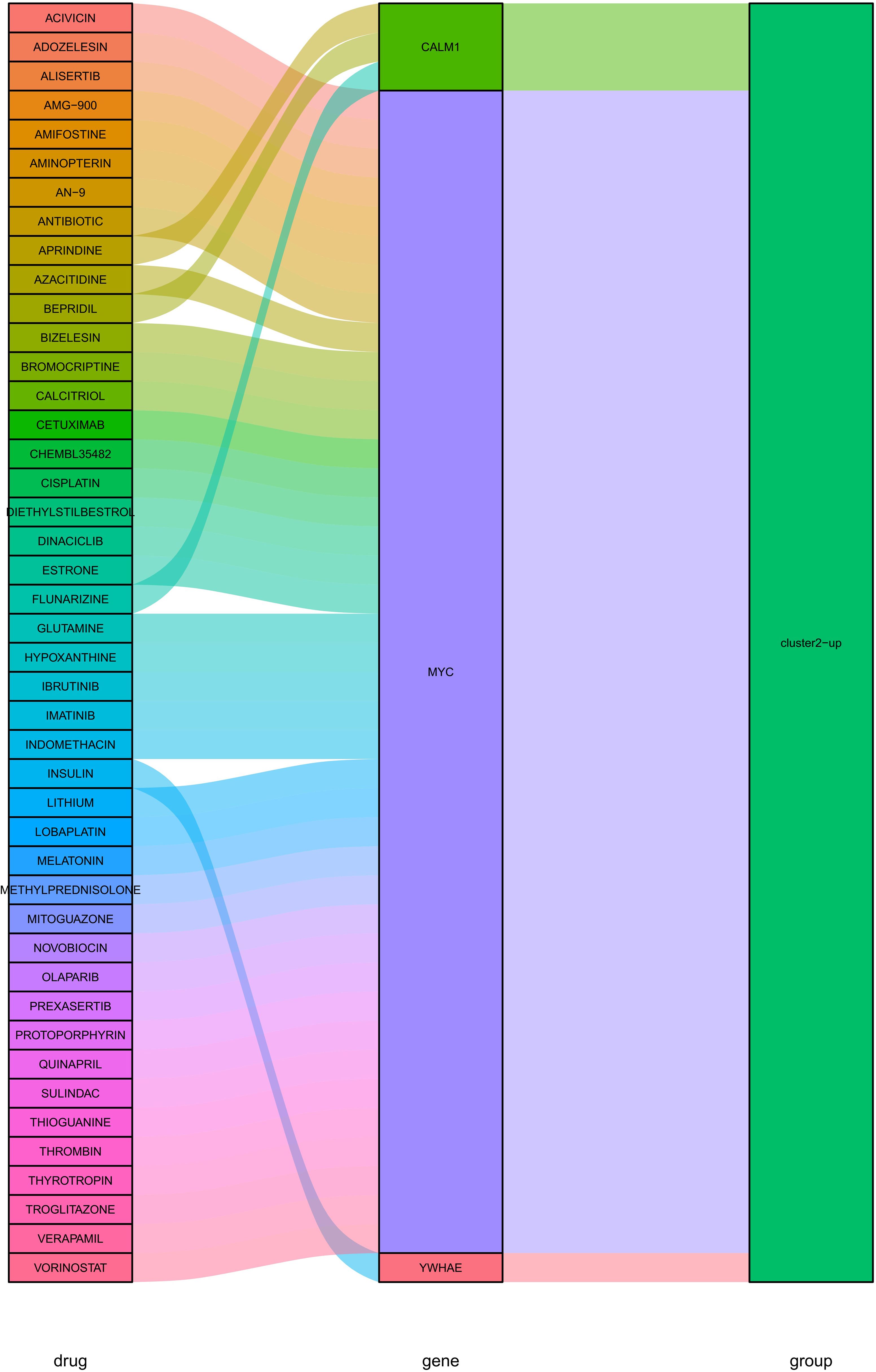 ACIVICIN
ADOZELESIN
ALISERTIB
AMG−900
AMIFOSTINE
AMINOPTERIN
AN−9
ANTIBIOTIC
APRINDINE
AZACITIDINE
BEPRIDIL
BIZELESIN
BROMOCRIPTINE
CALCITRIOL
CETUXIMAB
CHEMBL35482
CISPLATIN
DIETHYLSTILBESTROL
DINACICLIB
ESTRONE
FLUNARIZINE
GLUTAMINE
HYPOXANTHINE
IBRUTINIB
IMATINIB
INDOMETHACIN
INSULIN
LITHIUM
LOBAPLATIN
MELATONIN
METHYLPREDNISOLONE
MITOGUAZONE
NOVOBIOCIN
OLAPARIB
PREXASERTIB
PROTOPORPHYRIN
QUINAPRIL
SULINDAC
THIOGUANINE
THROMBIN
THYROTROPIN
TROGLITAZONE
VERAPAMIL
VORINOSTAT

CALM1
MYC
YWHAE

cluster2−up

drug
gene
group